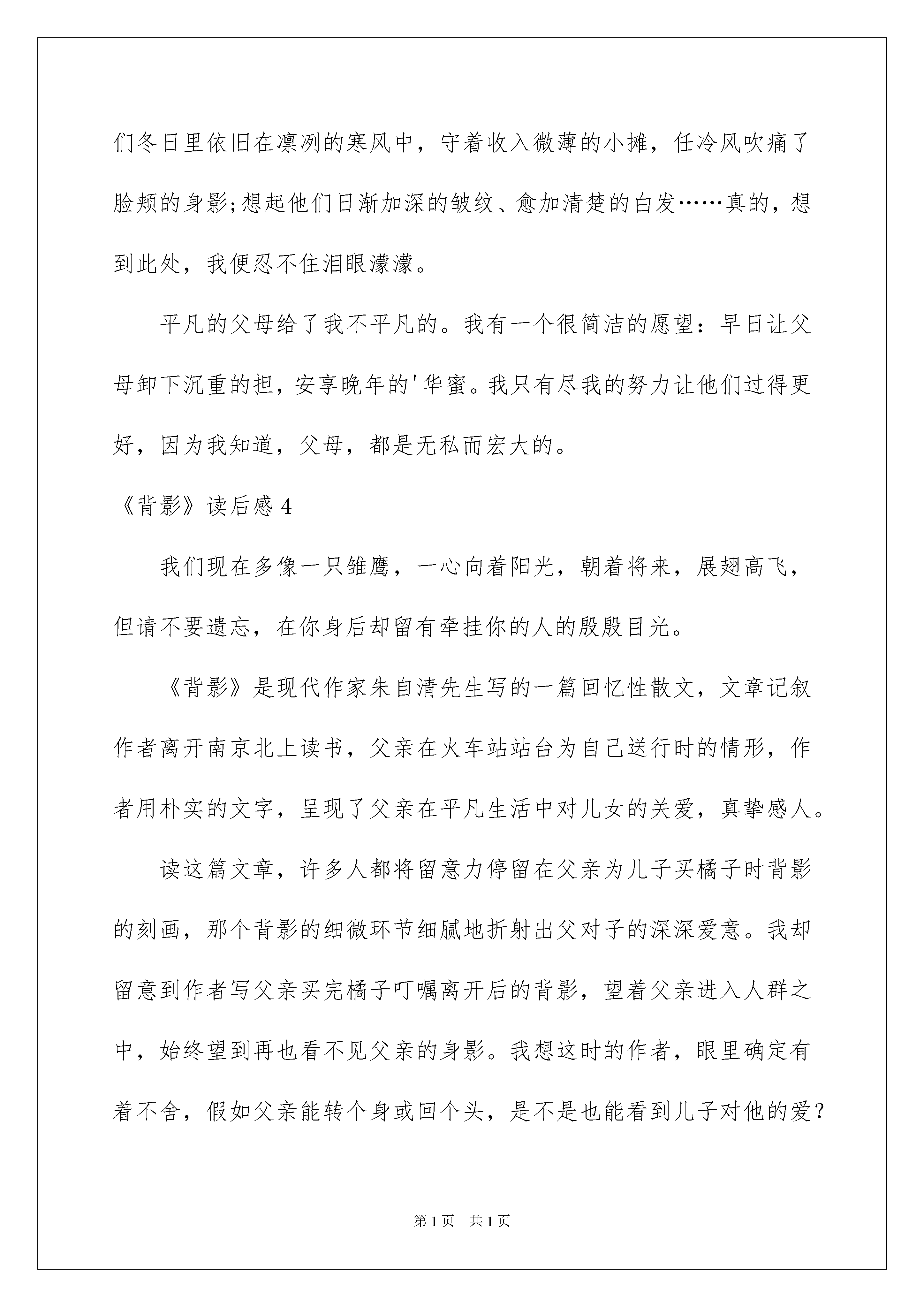 们冬日里依旧在凛冽的寒风中，守着收入微薄的小摊，任冷风吹痛了脸颊的身影;想起他们日渐加深的皱纹、愈加清楚的白发……真的，想到此处，我便忍不住泪眼濛濛。

平凡的父母给了我不平凡的。我有一个很简洁的愿望：早日让父母卸下沉重的担，安享晚年的'华蜜。我只有尽我的努力让他们过得更好，因为我知道，父母，都是无私而宏大的。

《背影》读后感 4

我们现在多像一只雏鹰，一心向着阳光，朝着将来，展翅高飞，但请不要遗忘，在你身后却留有牵挂你的人的殷殷目光。

《背影》是现代作家朱自清先生写的一篇回忆性散文，文章记叙作者离开南京北上读书，父亲在火车站站台为自己送行时的情形，作者用朴实的文字，呈现了父亲在平凡生活中对儿女的关爱，真挚感人。

读这篇文章，许多人都将留意力停留在父亲为儿子买橘子时背影的刻画，那个背影的细微环节细腻地折射出父对子的深深爱意。我却留意到作者写父亲买完橘子叮嘱离开后的背影，望着父亲进入人群之中，始终望到再也看不见父亲的身影。我想这时的作者，眼里确定有着不舍，假如父亲能转个身或回个头，是不是也能看到儿子对他的爱?

第 1 页　共 1 页